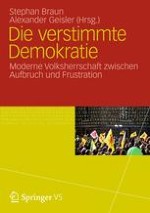 Stephan Braun
Alexander Geisler (Hrsg.)

Die verstimmte Demokratie

Moderne Volksherrschaft zwischen Aufbruch und Frustration

Springer VS